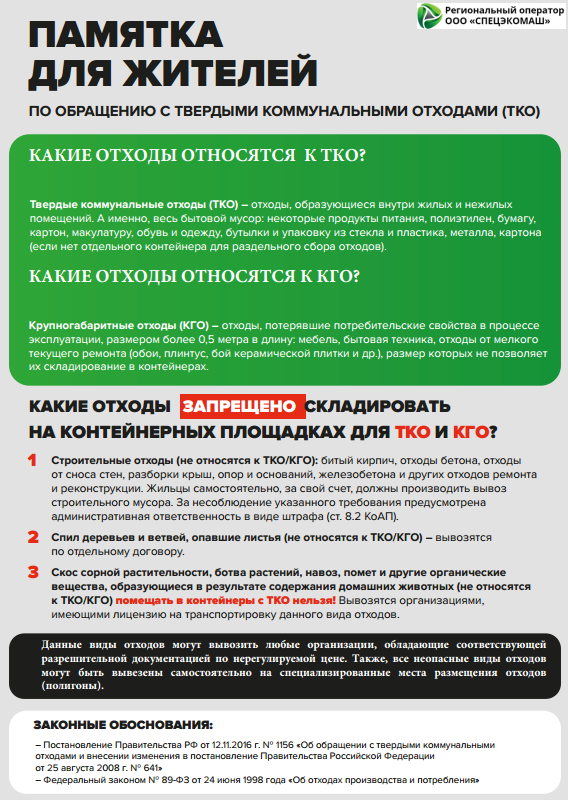 Региональный оператор
ООО «СПЕЦЭКОМАШ»

ПАМЯТКА
ДЛЯ ЖИТЕЛЕЙ

ПО ОБРАЩЕНИЮ С ТВЕРДЫМИ КОММУНАЛЬНЫМИ ОТХОДАМИ (ТКО)

КАКИЕ ОТХОДЫ ОТНОСЯТСЯ К ТКО?

Твердые коммунальные отходы (ТКО) – отходы, образующиеся внутри жилых и нежилых помещений. А именно, весь бытовой мусор: некоторые продукты питания, полиэтилен, бумагу, картон, макулатуру, обувь и одежду, бутылки и упаковку из стекла и пластика, металла, картона (если нет отдельного контейнера для раздельного сбора отходов).

КАКИЕ ОТХОДЫ ОТНОСЯТСЯ К КГО?

Крупногабаритные отходы (КГО) – отходы, потерявшие потребительские свойства в процессе эксплуатации, размером более 0,5 метра в длину: мебель, бытовая техника, отходы от мелкого текущего ремонта (обои, плинтус, бой керамической плитки и др.), размер которых не позволяет их складирование в контейнерах.

КАКИЕ ОТХОДЫ ЗАПРЕЩЕНО СКЛАДИРОВАТЬ НА КОНТЕЙНЕРНЫХ ПЛОЩАДКАХ ДЛЯ ТКО И КГО?

1 Строительные отходы (не относятся к ТКО/КГО): битый кирпич, отходы бетона, отходы от сноса стен, разборки крыш, опор и оснований, железобетона и других отходов ремонта и реконструкции. Жильцы самостоятельно, за свой счет, должны производить вывоз строительного мусора. За несоблюдение указанного требования предусмотрена административная ответственность в виде штрафа (ст. 8.2 КоАП).

2 Спил деревьев и ветвей, опавшие листья (не относятся к ТКО/КГО) – вывозятся по отдельному договору.

3 Скос сорной растительности, ботва растений, навоз, помет и другие органические вещества, образующиеся в результате содержания домашних животных (не относятся к ТКО/КГО) помещать в контейнеры с ТКО нельзя! Вывозятся организациями, имеющими лицензию на транспортировку данного вида отходов.

Данные виды отходов могут вывозить любые организации, обладающие соответствующей разрешительной документацией по нерегулируемой цене. Также, все неопасные виды отходов могут быть вывезены самостоятельно на специализированные места размещения отходов (полигоны).

ЗАКОННЫЕ ОБОСНОВАНИЯ:

– Постановление Правительства РФ от 12.11.2016 г. № 1156 «Об обращении с твердыми коммунальными отходами и внесении изменения в постановление Правительства Российской Федерации от 25 августа 2008 г. № 641»
– Федеральный законом № 89-ФЗ от 24 июня 1998 года «Об отходах производства и потребления»